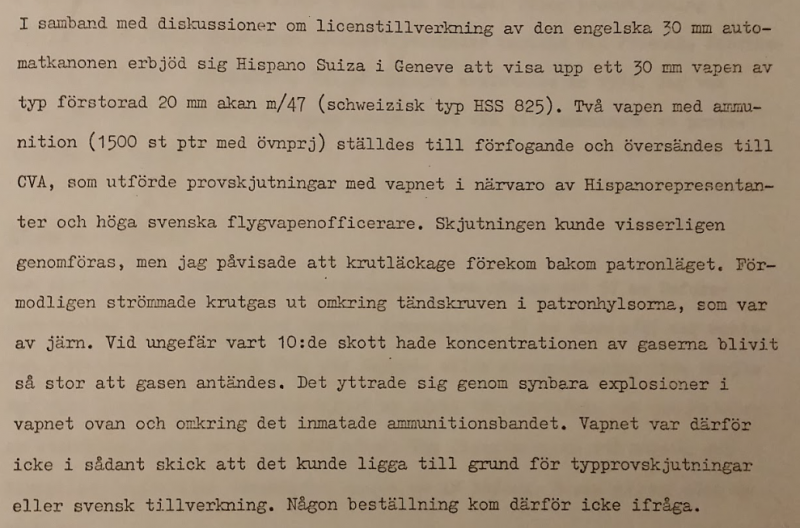 I samband med diskussioner om licenstillverkning av den engelska 30 mm automatkanonen erbjöd sig Hispano Suiza i Geneve att visa upp ett 30 mm vapen av typ förstorad 20 mm akan m/47 (schweizisk typ HSS 825). Två vapen med ammunition (1500 st ptr med övnprj) ställdes till förfogande och översändes till CVA, som utförde provskjutningar med vapnet i närvaro av Hispanorepresentanter och höga svenska flygvapenofficerare. Skjutningen kunde visserligen genomföras, men jag påvisade att krutläckage förekom bakom patronläget. Förmodligen strömmade krutgas ut omkring tändskruven i patronhylsorna, som var av järn. Vid ungefär vart 10:de skott hade koncentrationen av gaserna blivit så stor att gasen antändes. Det yttrade sig genom synbara explosioner i vapnet ovan och omkring det inmatade ammunitionsbandet. Vapnet var därför icke i sådant skick att det kunde ligga till grund för typprovskjutningar eller svensk tillverkning. Någon beställning kom därför icke ifråga.